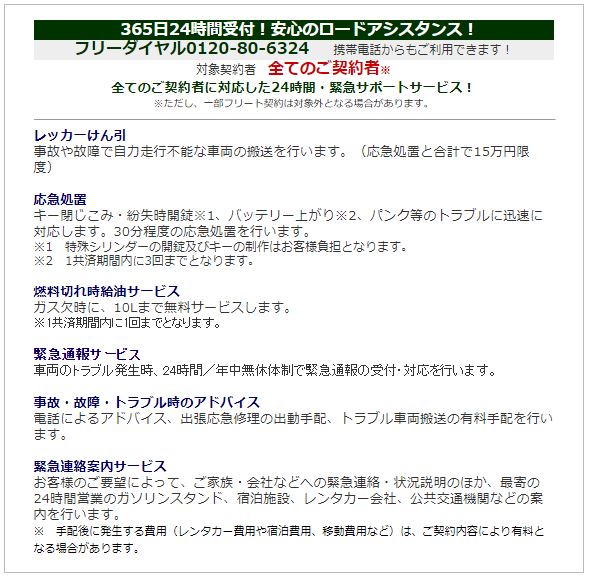 365日24時間受付！安心のロードアシスタンス！

フリーダイヤル0120-80-6324　携帯電話からもご利用できます！

対象契約者　全てのご契約者※

全てのご契約者に対応した24時間・緊急サポートサービス！

※ただし、一部フリート契約は対象外となる場合があります。

レッカーけん引
事故や故障で自力走行不能な車両の搬送を行います。（応急処置と合計で15万円限度）

応急処置
キー閉じこみ・紛失時開錠※1、バッテリー上がり※2、パンク等のトラブルに迅速に対応します。30分程度の応急処置を行います。
※1　特殊シリンダーの開錠及びキーの制作はお客様負担となります。
※2　1共済期間内に3回までとなります。

燃料切れ時給油サービス
ガス欠時に、10Lまで無料サービスします。
※1共済期間内に1回までとなります。

緊急通報サービス
車両のトラブル発生時、24時間／年中無休体制で緊急通報の受付・対応を行います。

事故・故障・トラブル時のアドバイス
電話によるアドバイス、出張応急修理の出動手配、トラブル車両搬送の有料手配を行います。

緊急連絡案内サービス
お客様のご要望によって、ご家族・会社などへの緊急連絡・状況説明のほか、最寄の24時間営業のガソリンスタンド、宿泊施設、レンタカー会社、公共交通機関などの案内を行います。
※　手配後に発生する費用（レンタカー費用や宿泊費用、移動費用など）は、ご契約内容により有料となる場合があります。